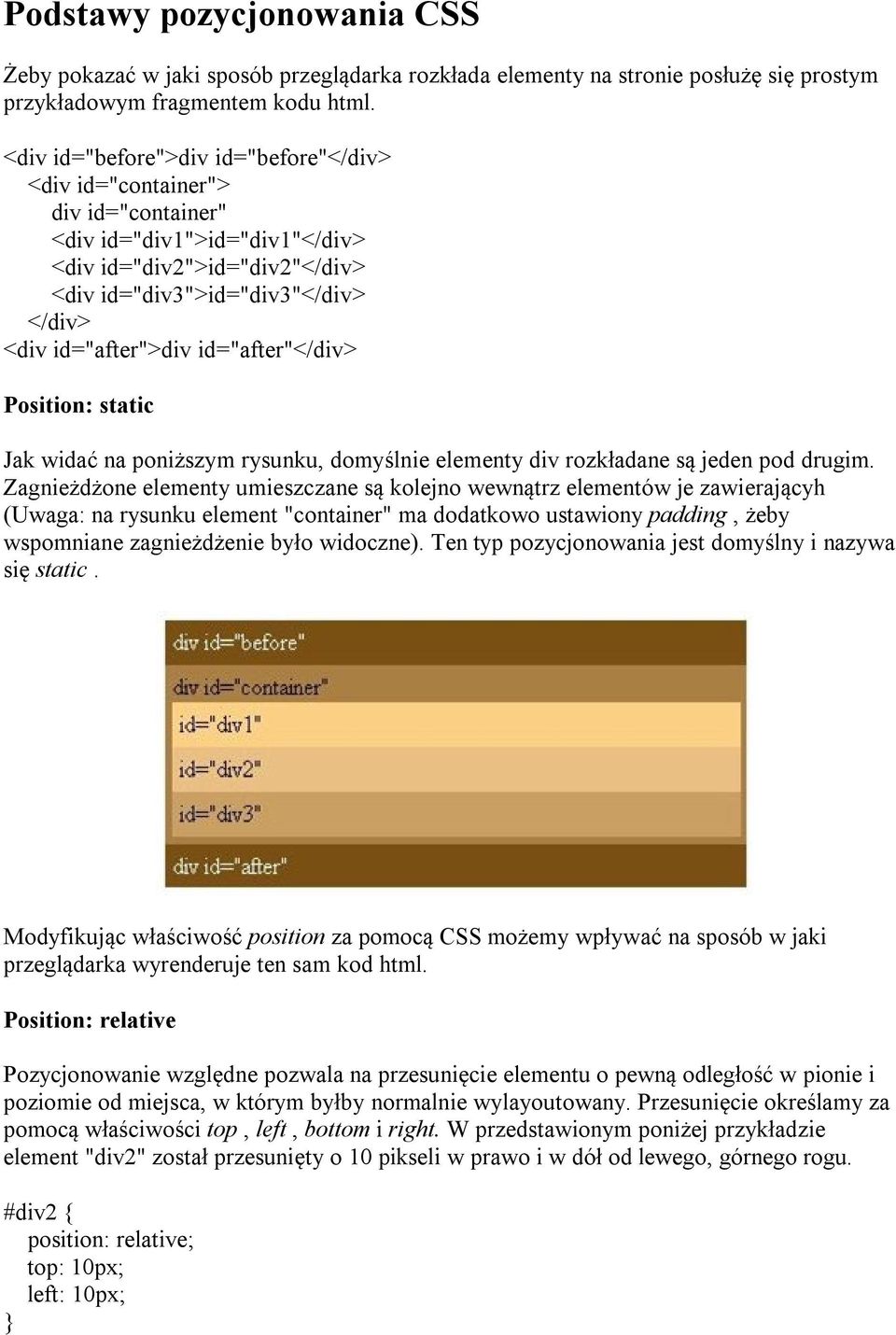 Podstawy pozycjonowania CSS

Żeby pokazać w jaki sposób przeglądarka rozkłada elementy na stronie posłużę się prostym przykładowym fragmentem kodu html.

<div id="before">div id="before"</div>
<div id="container">
div id="container"
<div id="div1">id="div1"</div>
<div id="div2">id="div2"</div>
<div id="div3">id="div3"</div>
</div>
<div id="after">div id="after"</div>

Position: static

Jak widać na poniższym rysunku, domyślnie elementy div rozkładane są jeden pod drugim. Zagnieżdżone elementy umieszczane są kolejno wewnątrz elementów je zawierających (Uwaga: na rysunku element "container" ma dodatkowo ustawiony padding , żeby wspomniane zagnieżdżenie było widoczne). Ten typ pozycjonowania jest domyślny i nazywa się static .

div id="before"
div id="container"
id="div1"
id="div2"
id="div3"
div id="after"

Modyfikując właściwość position za pomocą CSS możemy wpływać na sposób w jaki przeglądarka wyrenderuje ten sam kod html.

Position: relative

Pozycjonowanie względne pozwala na przesunięcie elementu o pewną odległość w pionie i poziomie od miejsca, w którym byłby normalnie wylayoutowany. Przesunięcie określamy za pomocą właściwości top , left , bottom i right. W przedstawionym poniżej przykładzie element "div2" został przesunięty o 10 pikseli w prawo i w dół od lewego, górnego rogu.

#div2 {
position: relative;
top: 10px;
left: 10px;
}